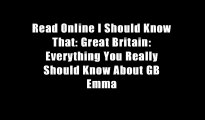 Read Online I Should Know That: Great Britain: Everything You Really Should Know About GB Emma